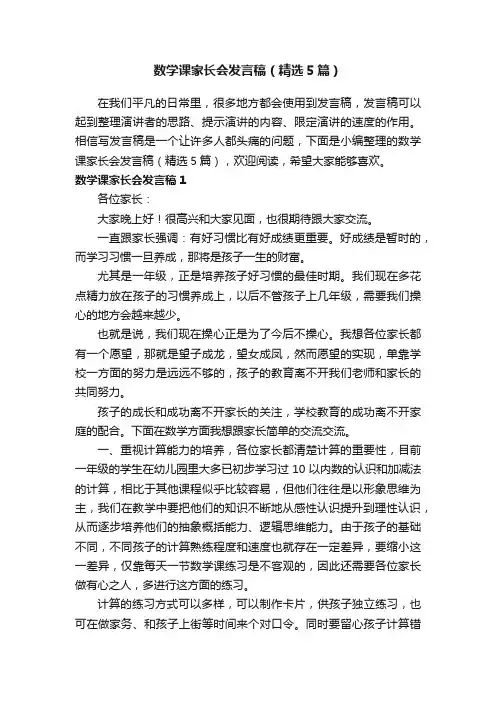 数学课家长会发言稿（精选5篇）

在我们平凡的日常里，很多地方都会使用到发言稿，发言稿可以起到整理演讲者的思路、提示演讲的内容、限定演讲的速度的作用。相信写发言稿是一个让许多人都头痛的问题，下面是小编整理的数学课家长会发言稿（精选5篇），欢迎阅读，希望大家能够喜欢。

数学课家长会发言稿1

各位家长：

大家晚上好！很高兴和大家见面，也很期待跟大家交流。

一直跟家长强调：有好习惯比有好成绩更重要。好成绩是暂时的，而学习习惯一旦养成，那将是孩子一生的财富。

尤其是一年级，正是培养孩子好习惯的最佳时期。我们现在多花点精力放在孩子的习惯养成上，以后不管孩子上几年级，需要我们操心的地方会越来越少。

也就是说，我们现在操心正是为了今后不操心。我想各位家长都有一个愿望，那就是望子成龙，望女成凤，然而愿望的实现，单靠学校一方面的努力是远远不够的，孩子的教育离不开我们老师和家长的共同努力。

孩子的成长和成功离不开家长的关注，学校教育的成功离不开家庭的配合。下面在数学方面我想跟家长简单的交流交流。

一、重视计算能力的培养，各位家长都清楚计算的重要性，目前一年级的学生在幼儿园里大多已初步学习过10以内数的认识和加减法的计算，相比于其他课程似乎比较容易，但他们往往是以形象思维为主，我们在教学中要把他们的知识不断地从感性认识提升到理性认识，从而逐步培养他们的抽象概括能力、逻辑思维能力。由于孩子的基础不同，不同孩子的计算熟练程度和速度也就存在一定差异，要缩小这一差异，仅靠每天一节数学课练习是不客观的，因此还需要各位家长做有心之人，多进行这方面的练习。

计算的练习方式可以多样，可以制作卡片，供孩子独立练习，也可在做家务、和孩子上街等时间来个对口令。同时要留心孩子计算错